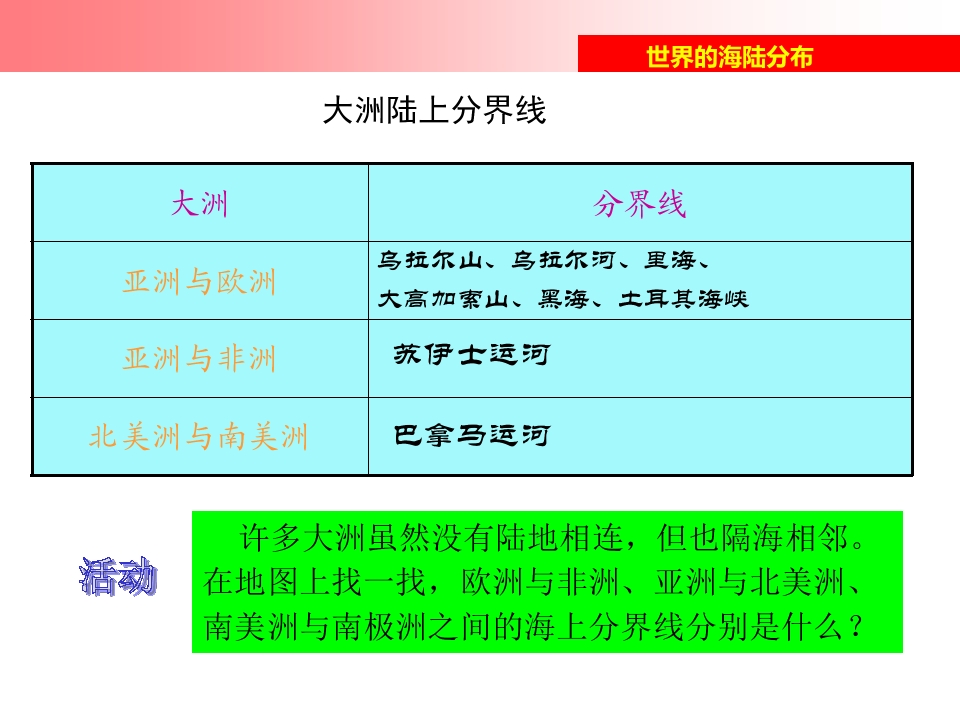 世界的海陆分布

大洲陆上分界线

| 大洲 | 分界线 |
|---|---|
| 亚洲与欧洲 | 乌拉尔山、乌拉尔河、里海、大高加索山、黑海、土耳其海峡 |
| 亚洲与非洲 | 苏伊士运河 |
| 北美洲与南美洲 | 巴拿马运河 |

活动

许多大洲虽然没有陆地相连，但也隔海相邻。在地图上找一找，欧洲与非洲、亚洲与北美洲、南美洲与南极洲之间的海上分界线分别是什么？